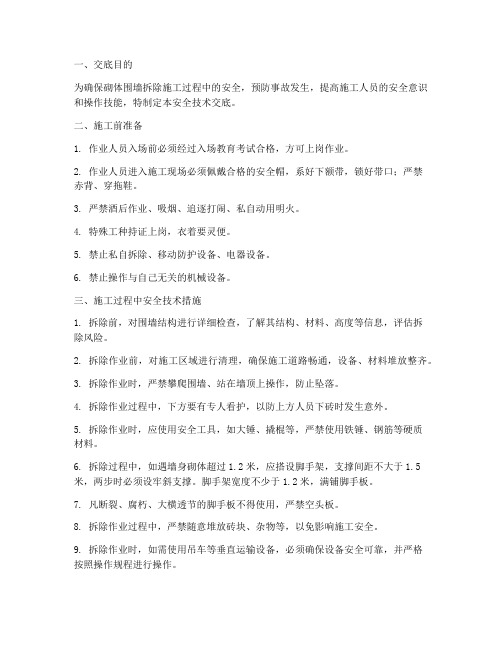 一、交底目的

为确保砌体围墙拆除施工过程中的安全，预防事故发生，提高施工人员的安全意识和操作技能，特制定本安全技术交底。

二、施工前准备

1. 作业人员入场前必须经过入场教育考试合格，方可上岗作业。

2. 作业人员进入施工现场必须佩戴合格的安全帽，系好下额带，锁好带口；严禁赤背、穿拖鞋。

3. 严禁酒后作业、吸烟、追逐打闹、私自动用明火。

4. 特殊工种持证上岗，衣着要灵便。

5. 禁止私自拆除、移动防护设备、电器设备。

6. 禁止操作与自己无关的机械设备。

三、施工过程中安全技术措施

1. 拆除前，对围墙结构进行详细检查，了解其结构、材料、高度等信息，评估拆除风险。

2. 拆除作业前，对施工区域进行清理，确保施工道路畅通，设备、材料堆放整齐。

3. 拆除作业时，严禁攀爬围墙、站在墙顶上操作，防止坠落。

4. 拆除作业过程中，下方要有专人看护，以防上方人员下砖时发生意外。

5. 拆除作业时，应使用安全工具，如大锤、撬棍等，严禁使用铁锤、钢筋等硬质材料。

6. 拆除过程中，如遇墙身砌体超过 1.2 米，应搭设脚手架，支撑间距不大于 1.5 米，两步时必须设牢斜支撑。脚手架宽度不少于 1.2 米，满铺脚手板。

7. 凡断裂、腐朽、大横透节的脚手板不得使用，严禁空头板。

8. 拆除作业过程中，严禁随意堆放砖块、杂物等，以免影响施工安全。

9. 拆除作业时，如需使用吊车等垂直运输设备，必须确保设备安全可靠，并严格按照操作规程进行操作。